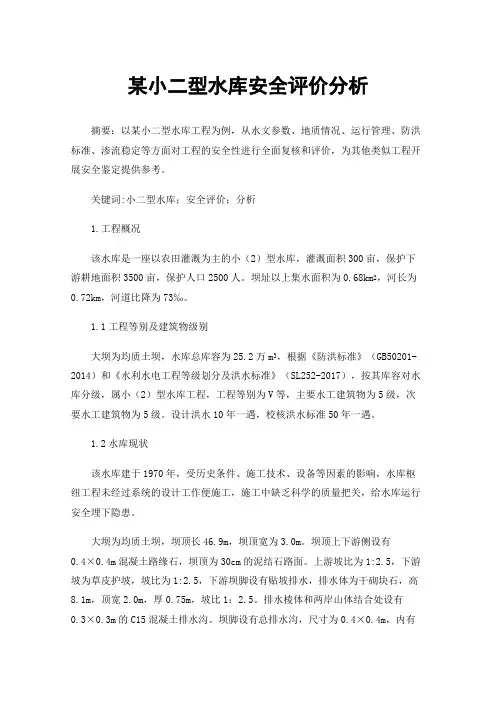 某小二型水库安全评价分析

摘要：以某小二型水库工程为例，从水文参数、地质情况、运行管理、防洪标准、渗流稳定等方面对工程的安全性进行全面复核和评价，为其他类似工程开展安全鉴定提供参考。

关键词:小二型水库；安全评价；分析

1.工程概况

该水库是一座以农田灌溉为主的小（2）型水库，灌溉面积300亩，保护下游耕地面积3500亩，保护人口2500人。坝址以上集水面积为0.68km²，河长为0.72km，河道比降为73‰。

1.1工程等别及建筑物级别

大坝为均质土坝，水库总库容为25.2万m³，根据《防洪标准》（GB50201-2014）和《水利水电工程等级划分及洪水标准》（SL252-2017），按其库容对水库分级，属小（2）型水库工程，工程等别为V等，主要水工建筑物为5级，次要水工建筑物为5级。设计洪水10年一遇，校核洪水标准50年一遇。

1.2水库现状

该水库建于1970年，受历史条件、施工技术、设备等因素的影响，水库枢纽工程未经过系统的设计工作便施工，施工中缺乏科学的质量把关，给水库运行安全埋下隐患。

大坝为均质土坝，坝顶长46.9m，坝顶宽为3.0m。坝顶上下游侧设有0.4×0.4m混凝土路缘石，坝顶为30cm的泥结石路面。上游坡比为1:2.5，下游坡为草皮护坡，坡比为1:2.5，下游坝脚设有贴坡排水，排水体为干砌块石，高8.1m，顶宽2.0m，厚0.75m，坡比1：2.5。排水棱体和两岸山体结合处设有0.3×0.3m的C15混凝土排水沟。坝脚设有总排水沟，尺寸为0.4×0.4m，内有